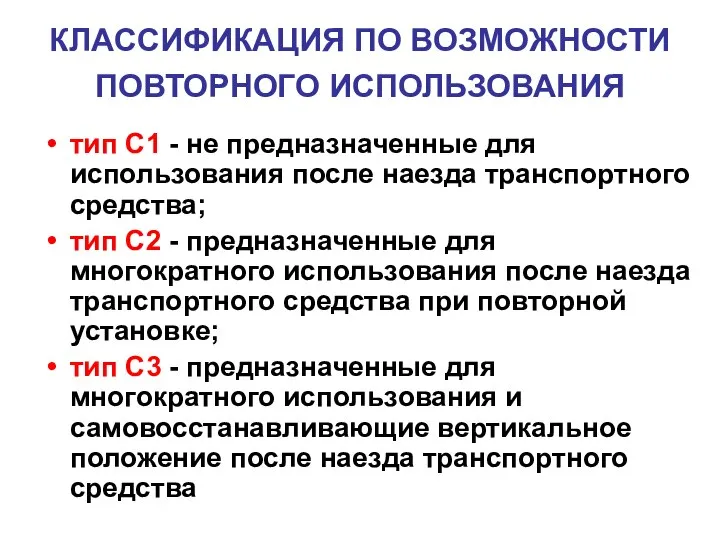 КЛАССИФИКАЦИЯ ПО ВОЗМОЖНОСТИ ПОВТОРНОГО ИСПОЛЬЗОВАНИЯ

• тип С1 - не предназначенные для использования после наезда транспортного средства;
• тип С2 - предназначенные для многократного использования после наезда транспортного средства при повторной установке;
• тип С3 - предназначенные для многократного использования и самовосстанавливающие вертикальное положение после наезда транспортного средства